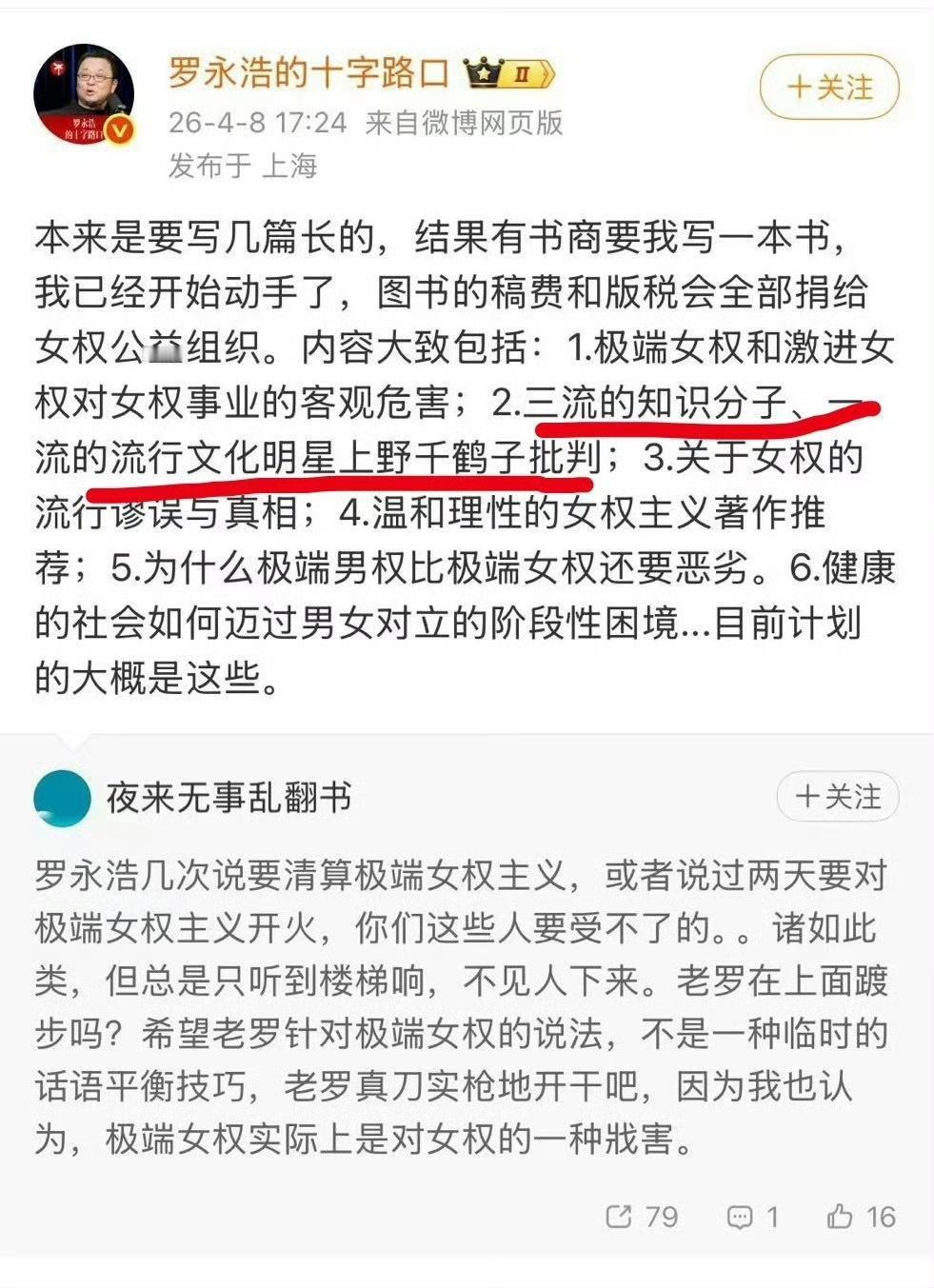 罗永浩的十字路口 II

+关注

26-4-8 17:24 来自微博网页版
发布于 上海

本来是要写几篇长的，结果有书商要我写一本书，我已经开始动手了，图书的稿费和版税会全部捐给女权公益组织。内容大致包括：1.极端女权和激进女权对女权事业的客观危害；2.三流的知识分子、一流的流行文化明星上野千鹤子批判；3.关于女权的流行谬误与真相；4.温和理性的女权主义著作推荐；5.为什么极端男权比极端女权还要恶劣。6.健康的社会如何迈过男女对立的阶段性困境...目前计划的大概是这些。

夜来无事乱翻书

+关注

罗永浩几次说要清算极端女权主义，或者说过两天要对极端女权主义开火，你们这些人要受不了的。。诸如此类，但总是只听到楼梯响，不见人下来。老罗在上面踱步吗？希望老罗针对极端女权的说法，不是一种临时的话语平衡技巧，老罗真刀实枪地开干吧，因为我也认为，极端女权实际上是对女权的一种戕害。

79 1 16